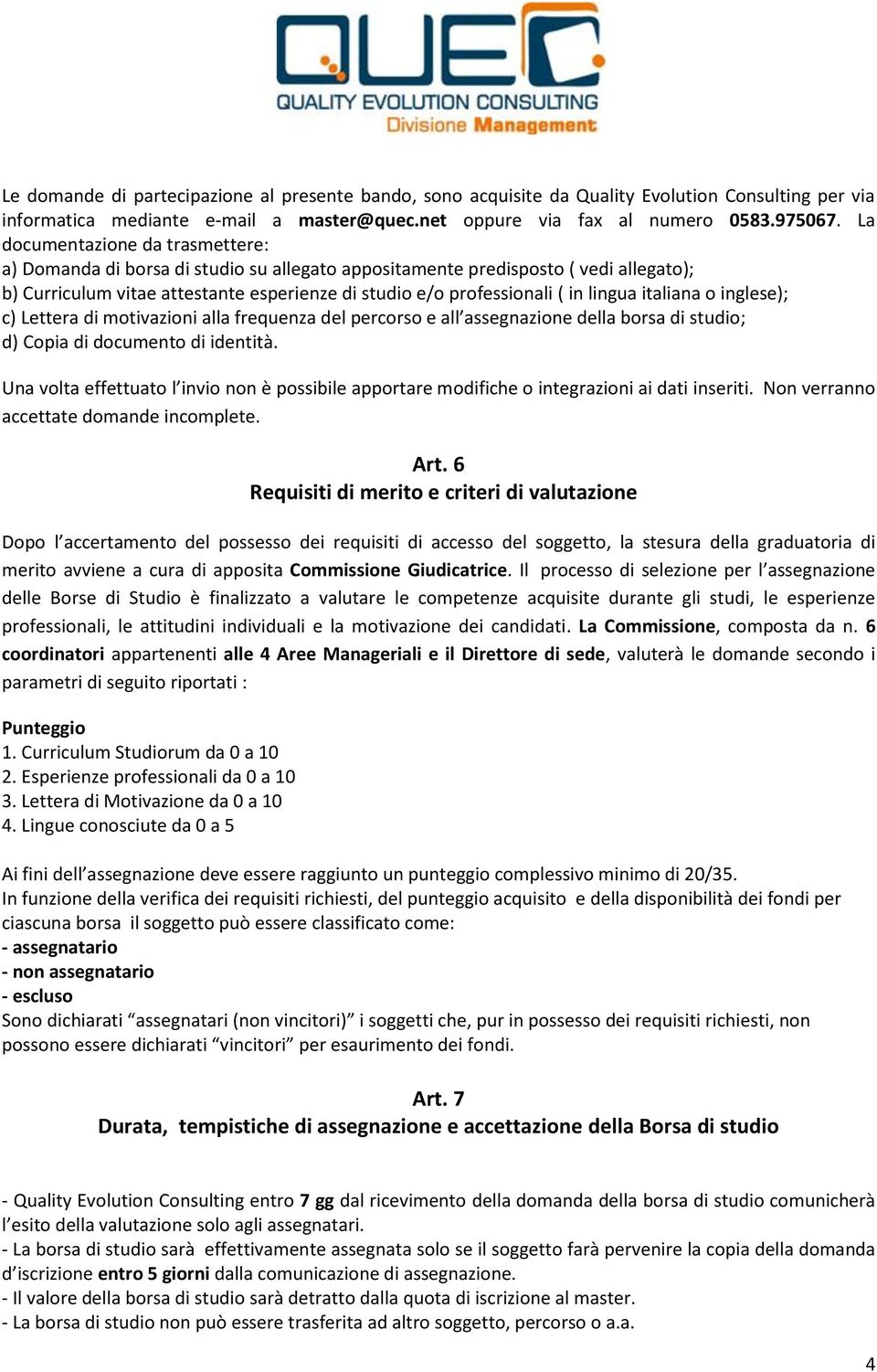 QUEC
QUALITY EVOLUTION CONSULTING
Divisione Management

Le domande di partecipazione al presente bando, sono acquisite da Quality Evolution Consulting per via informatica mediante e-mail a master@quec.net oppure via fax al numero 0583.975067. La documentazione da trasmettere:
a) Domanda di borsa di studio su allegato appositamente predisposto ( vedi allegato);
b) Curriculum vitae attestante esperienze di studio e/o professionali ( in lingua italiana o inglese);
c) Lettera di motivazioni alla frequenza del percorso e all'assegnazione della borsa di studio;
d) Copia di documento di identità.

Una volta effettuato l'invio non è possibile apportare modifiche o integrazioni ai dati inseriti. Non verranno accettate domande incomplete.

Art. 6
Requisiti di merito e criteri di valutazione

Dopo l'accertamento del possesso dei requisiti di accesso del soggetto, la stesura della graduatoria di merito avviene a cura di apposita Commissione Giudicatrice. Il processo di selezione per l'assegnazione delle Borse di Studio è finalizzato a valutare le competenze acquisite durante gli studi, le esperienze professionali, le attitudini individuali e la motivazione dei candidati. La Commissione, composta da n. 6 coordinatori appartenenti alle 4 Aree Manageriali e il Direttore di sede, valuterà le domande secondo i parametri di seguito riportati :

Punteggio
1. Curriculum Studiorum da 0 a 10
2. Esperienze professionali da 0 a 10
3. Lettera di Motivazione da 0 a 10
4. Lingue conosciute da 0 a 5

Ai fini dell'assegnazione deve essere raggiunto un punteggio complessivo minimo di 20/35.
In funzione della verifica dei requisiti richiesti, del punteggio acquisito e della disponibilità dei fondi per ciascuna borsa il soggetto può essere classificato come:
- assegnatario
- non assegnatario
- escluso
Sono dichiarati "assegnatari (non vincitori)" i soggetti che, pur in possesso dei requisiti richiesti, non possono essere dichiarati "vincitori" per esaurimento dei fondi.

Art. 7
Durata, tempistiche di assegnazione e accettazione della Borsa di studio

- Quality Evolution Consulting entro 7 gg dal ricevimento della domanda della borsa di studio comunicherà l'esito della valutazione solo agli assegnatari.
- La borsa di studio sarà effettivamente assegnata solo se il soggetto farà pervenire la copia della domanda d'iscrizione entro 5 giorni dalla comunicazione di assegnazione.
- Il valore della borsa di studio sarà detratto dalla quota di iscrizione al master.
- La borsa di studio non può essere trasferita ad altro soggetto, percorso o a.a.

4